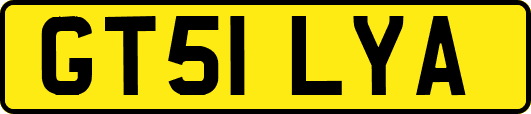 GT51 LYA